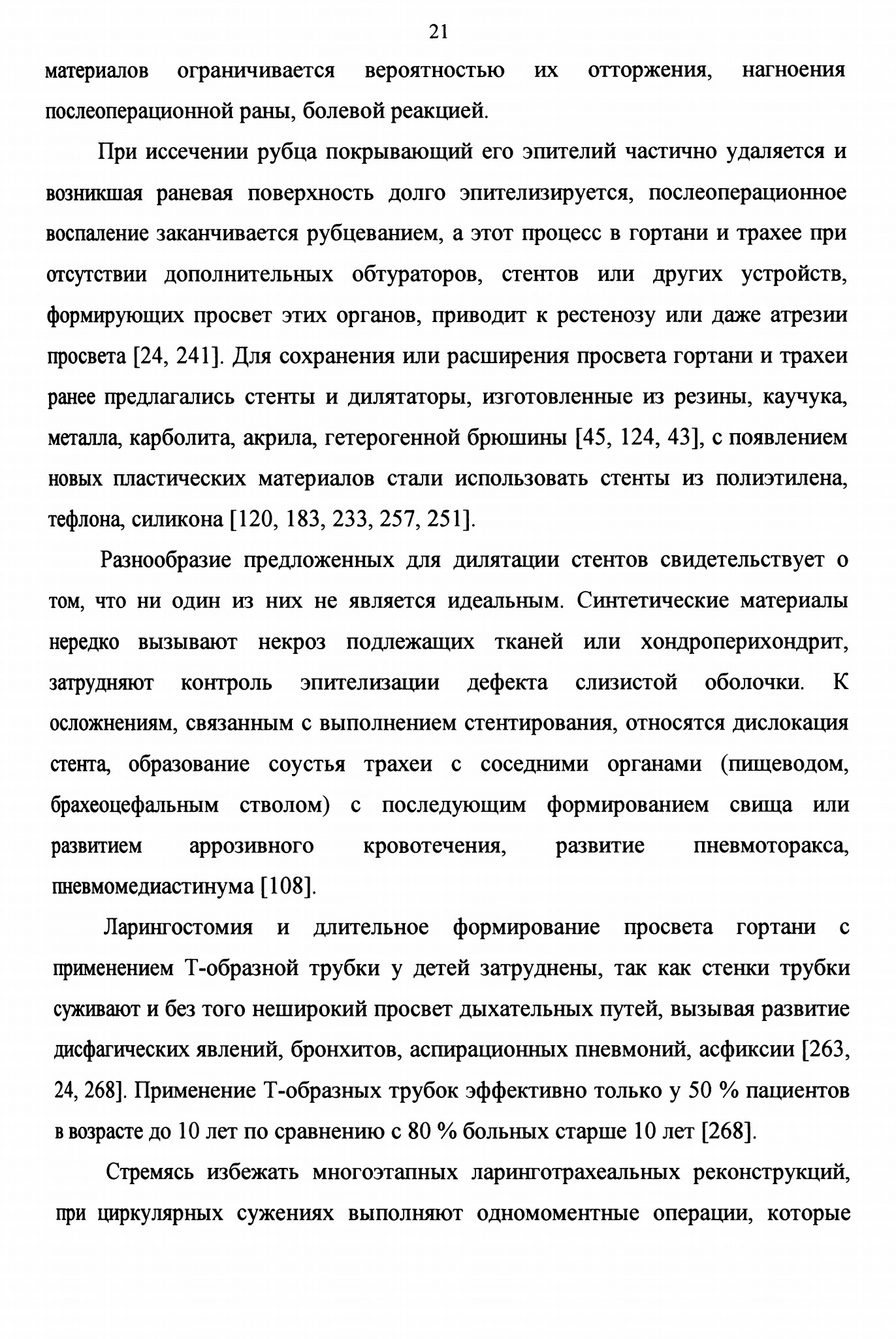 21

материалов ограничивается вероятностью их отторжения, нагноения послеоперационной раны, болевой реакцией.

При иссечении рубца покрывающий его эпителий частично удаляется и возникшая раневая поверхность долго эпителизируется, послеоперационное воспаление заканчивается рубцеванием, а этот процесс в гортани и трахее при отсутствии дополнительных обтураторов, стентов или других устройств, формирующих просвет этих органов, приводит к рестенозу или даже атрезии просвета [24, 241]. Для сохранения или расширения просвета гортани и трахеи ранее предлагались стенты и дилятаторы, изготовленные из резины, каучука, металла, карболита, акрила, гетерогенной брюшины [45, 124, 43], с появлением новых пластических материалов стали использовать стенты из полиэтилена, тефлона, силикона [120, 183, 233, 257, 251].

Разнообразие предложенных для дилятации стентов свидетельствует о том, что ни один из них не является идеальным. Синтетические материалы нередко вызывают некроз подлежащих тканей или хондроперихондрит, затрудняют контроль эпителизации дефекта слизистой оболочки. К осложнениям, связанным с выполнением стентирования, относятся дислокация стента, образование соустья трахеи с соседними органами (пищеводом, брахеоцефальным стволом) с последующим формированием свища или развитием аррозивного кровотечения, развитие пневмоторакса, пневмомедиастинума [108].

Ларингостомия и длительное формирование просвета гортани с применением Т-образной трубки у детей затруднены, так как стенки трубки суживают и без того неширокий просвет дыхательных путей, вызывая развитие дисфагических явлений, бронхитов, аспирационных пневмоний, асфиксии [263, 24, 268]. Применение Т-образных трубок эффективно только у 50 % пациентов в возрасте до 10 лет по сравнению с 80 % больных старше 10 лет [268].

Стремясь избежать многоэтапных ларинготрахеальных реконструкций, при циркулярных сужениях выполняют одномоментные операции, которые